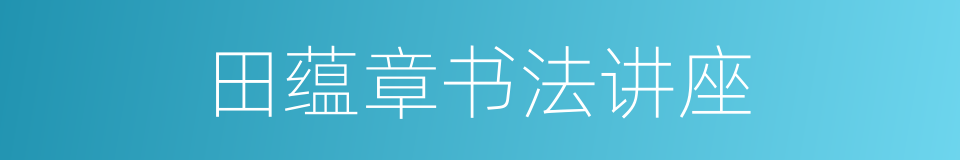 田蕴章书法讲座